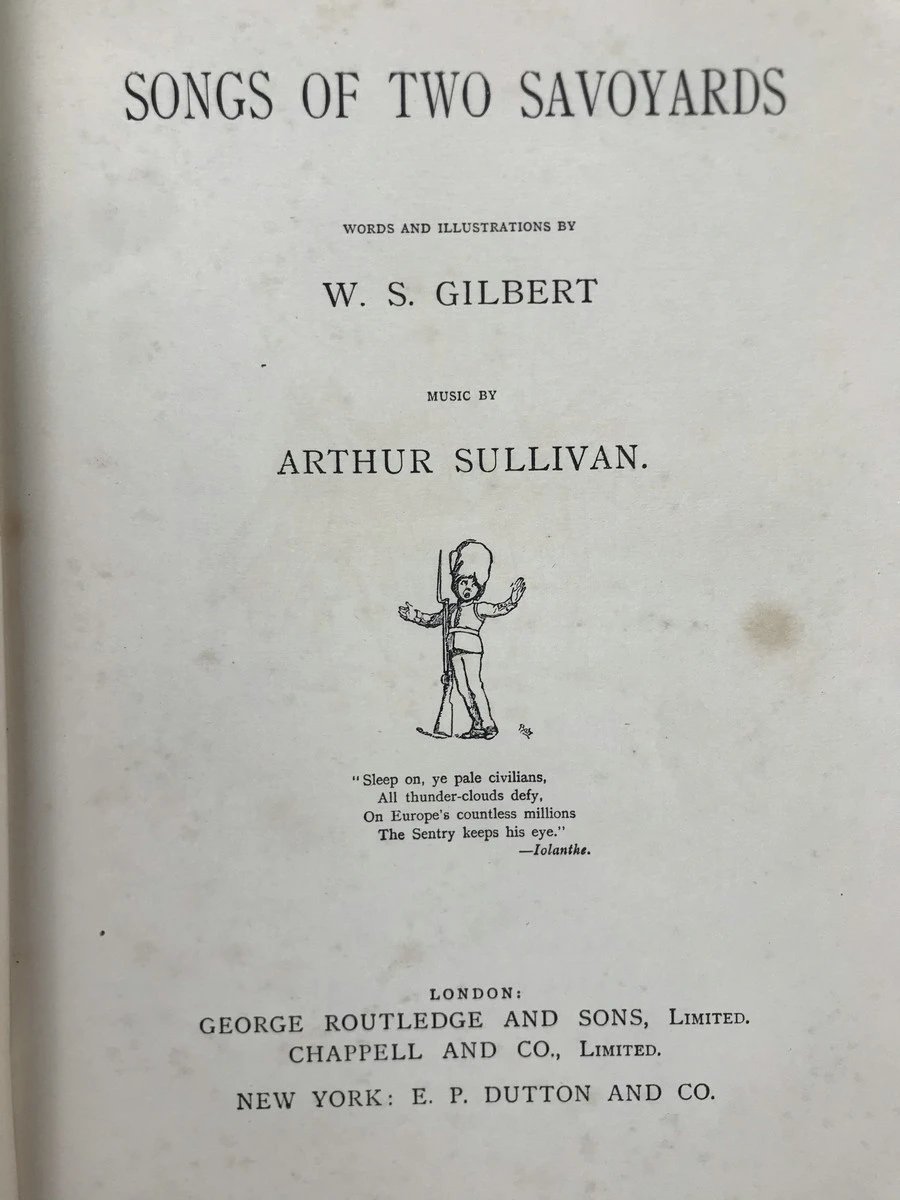 SONGS OF TWO SAVOYARDS

WORDS AND ILLUSTRATIONS BY

W. S. GILBERT

MUSIC BY

ARTHUR SULLIVAN.

"Sleep on, ye pale civilians,
All thunder-clouds defy,
On Europe's countless millions
The Sentry keeps his eye."
—Iolanthe.

LONDON:
GEORGE ROUTLEDGE AND SONS, LIMITED.
CHAPPELL AND CO., LIMITED.
NEW YORK: E. P. DUTTON AND CO.